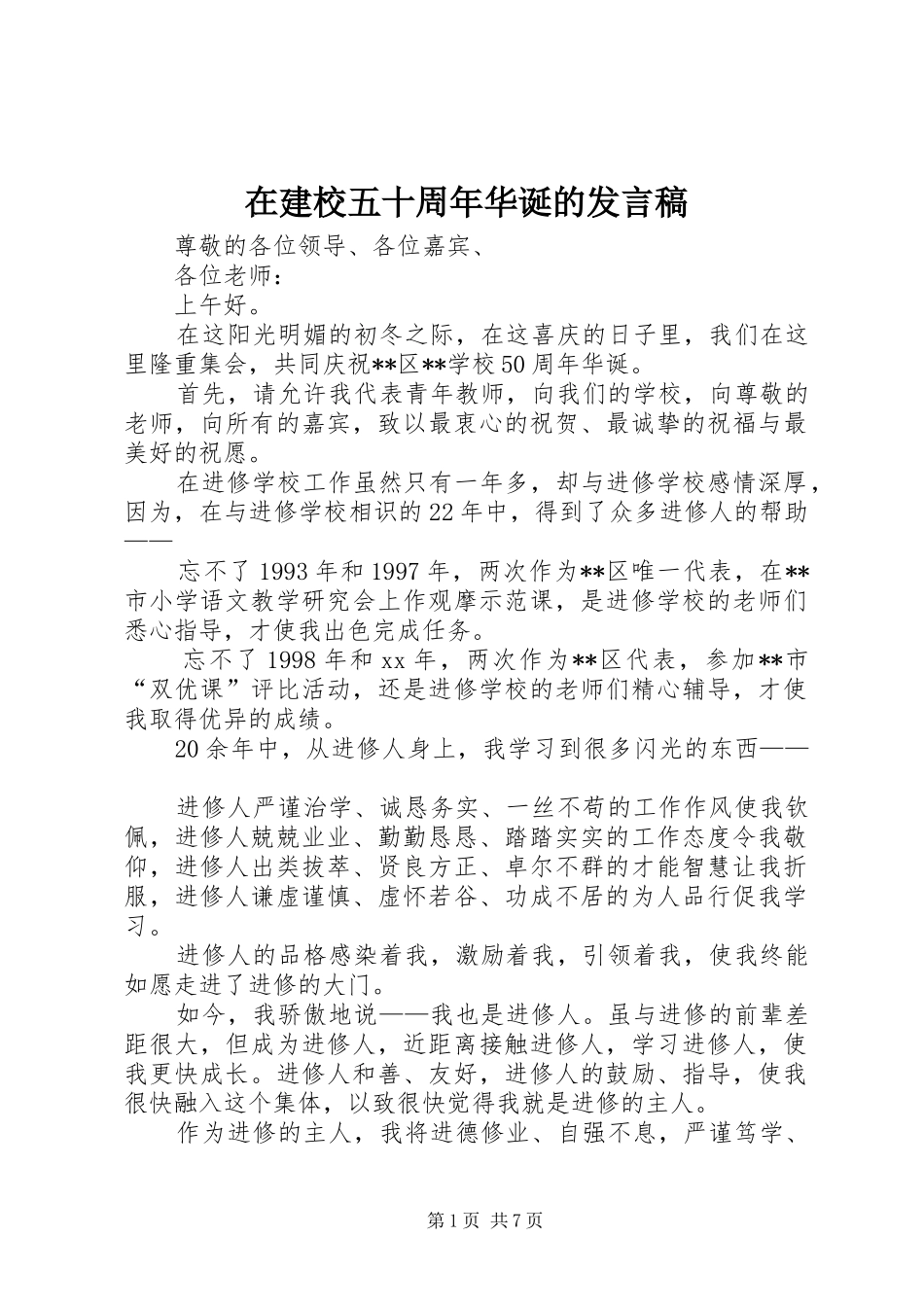 在建校五十周年华诞的发言稿

尊敬的各位领导、各位嘉宾、

各位老师：

上午好。

在这阳光明媚的初冬之际，在这喜庆的日子里，我们在这里隆重集会，共同庆祝**区**学校50周年华诞。

首先，请允许我代表青年教师，向我们的学校，向尊敬的老师，向所有的嘉宾，致以最衷心的祝贺、最诚挚的祝福与最美好的祝愿。

在进修学校工作虽然只有一年多，却与进修学校感情深厚，因为，在与进修学校相识的22年中，得到了众多进修人的帮助——

忘不了1993年和1997年，两次作为**区唯一代表，在**市小学语文教学研究会上作观摩示范课，是进修学校的老师们悉心指导，才使我出色完成任务。

忘不了1998年和xx年，两次作为**区代表，参加**市“双优课”评比活动，还是进修学校的老师们精心辅导，才使我取得优异的成绩。

20余年中，从进修人身上，我学习到很多闪光的东西——

进修人严谨治学、诚恳务实、一丝不苟的工作作风使我钦佩，进修人兢兢业业、勤勤恳恳、踏踏实实的工作态度令我敬仰，进修人出类拔萃、贤良方正、卓尔不群的才能智慧让我折服，进修人谦虚谨慎、虚怀若谷、功成不居的为人品行促我学习。

进修人的品格感染着我，激励着我，引领着我，使我终能如愿走进了进修的大门。

如今，我骄傲地说——我也是进修人。虽与进修的前辈差距很大，但成为进修人，近距离接触进修人，学习进修人，使我更快成长。进修人和善、友好，进修人的鼓励、指导，使我很快融入这个集体，以致很快觉得我就是进修的主人。

作为进修的主人，我将进德修业、自强不息，严谨笃学、

第1页 共7页